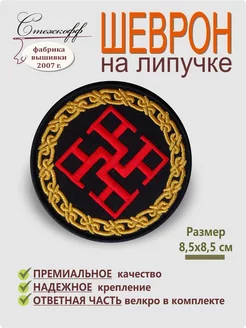 Стежкофф
фабрика вышивки 2007 г.

ШЕВРОН
на липучке

Размер
8,5х8,5 см

ПРЕМИАЛЬНОЕ качество
НАДЕЖНОЕ крепление
ОТВЕТНАЯ ЧАСТЬ велкро в комплекте